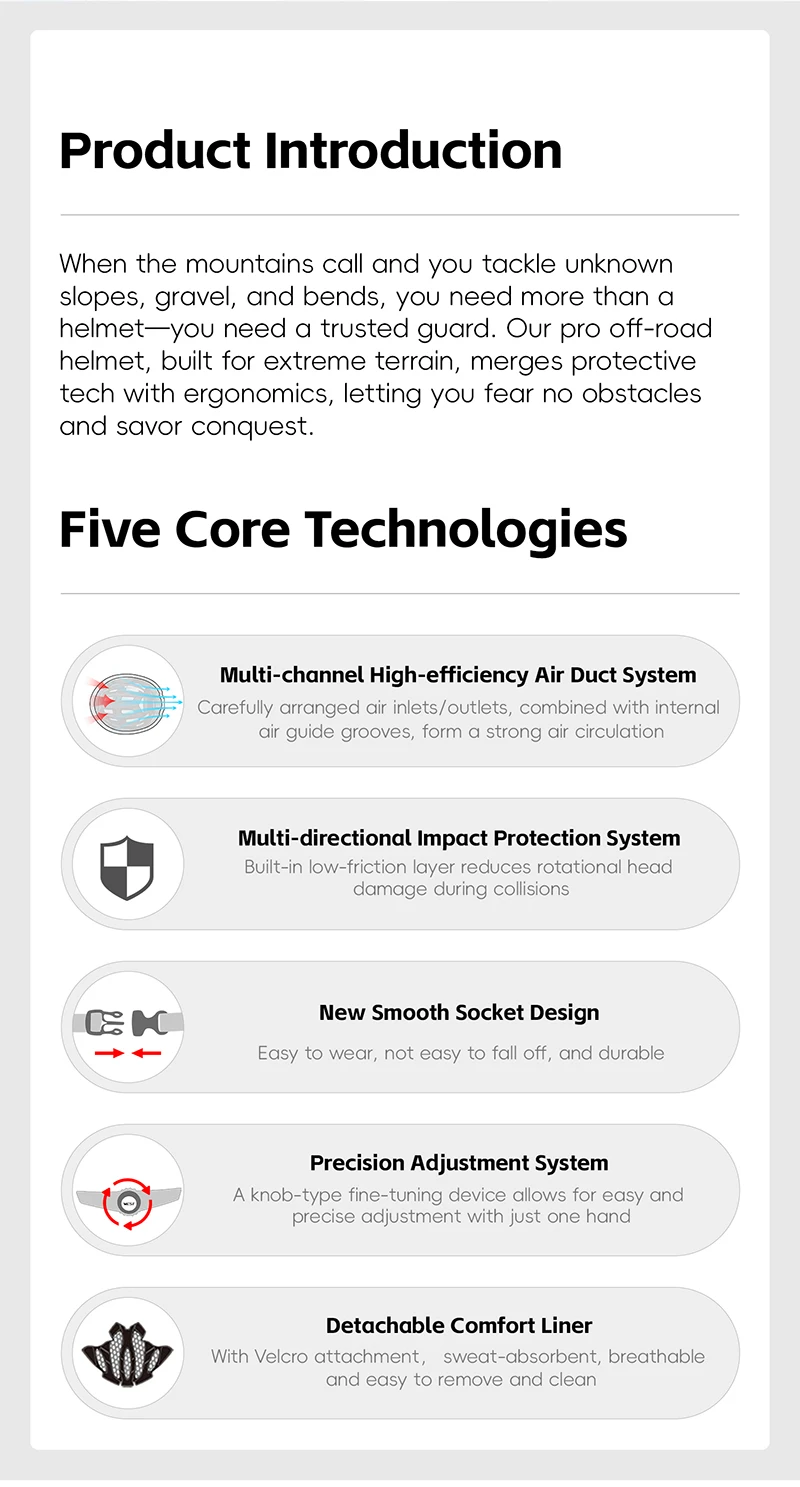 Product Introduction

When the mountains call and you tackle unknown slopes, gravel, and bends, you need more than a helmet—you need a trusted guard. Our pro off-road helmet, built for extreme terrain, merges protective tech with ergonomics, letting you fear no obstacles and savor conquest.

Five Core Technologies

Multi-channel High-efficiency Air Duct System
Carefully arranged air inlets/outlets, combined with internal air guide grooves, form a strong air circulation

Multi-directional Impact Protection System
Built-in low-friction layer reduces rotational head damage during collisions

New Smooth Socket Design
Easy to wear, not easy to fall off, and durable

Precision Adjustment System
A knob-type fine-tuning device allows for easy and precise adjustment with just one hand

Detachable Comfort Liner
With Velcro attachment, sweat-absorbent, breathable and easy to remove and clean